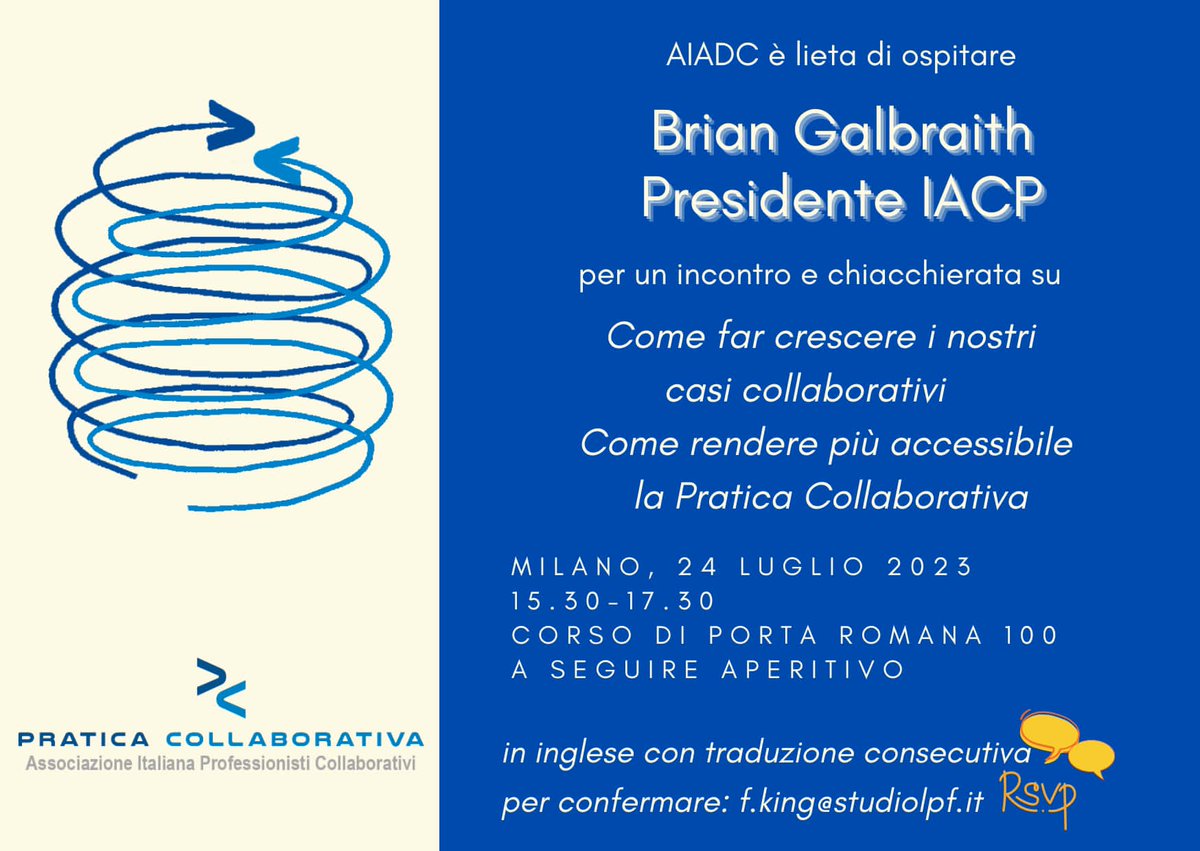 PRATICA COLLABORATIVA
Associazione Italiana Professionisti Collaborativi

AIADC è lieta di ospitare

Brian Galbraith
Presidente IACP

per un incontro e chiacchierata su

Come far crescere i nostri casi collaborativi
Come rendere più accessibile la Pratica Collaborativa

MILANO, 24 LUGLIO 2023
15.30-17.30
CORSO DI PORTA ROMANA 100
A SEGUIRE APERITIVO

in inglese con traduzione consecutiva
per confermare: f.king@studiolpf.it

RSVP